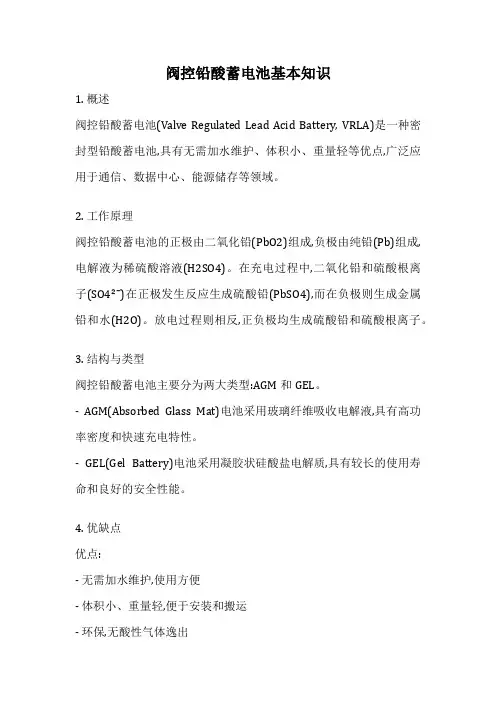 阀控铅酸蓄电池基本知识

1. 概述

阀控铅酸蓄电池(Valve Regulated Lead Acid Battery, VRLA)是一种密封型铅酸蓄电池,具有无需加水维护、体积小、重量轻等优点,广泛应用于通信、数据中心、能源储存等领域。

2. 工作原理

阀控铅酸蓄电池的正极由二氧化铅(PbO2)组成,负极由纯铅(Pb)组成,电解液为稀硫酸溶液(H2SO4)。在充电过程中,二氧化铅和硫酸根离子(SO4²⁻)在正极发生反应生成硫酸铅(PbSO4),而在负极则生成金属铅和水(H2O)。放电过程则相反,正负极均生成硫酸铅和硫酸根离子。

3. 结构与类型

阀控铅酸蓄电池主要分为两大类型:AGM 和 GEL。

- AGM(Absorbed Glass Mat)电池采用玻璃纤维吸收电解液,具有高功率密度和快速充电特性。

- GEL(Gel Battery)电池采用凝胶状硅酸盐电解质,具有较长的使用寿命和良好的安全性能。

4. 优缺点

优点:

- 无需加水维护,使用方便

- 体积小、重量轻,便于安装和搬运

- 环保,无酸性气体逸出